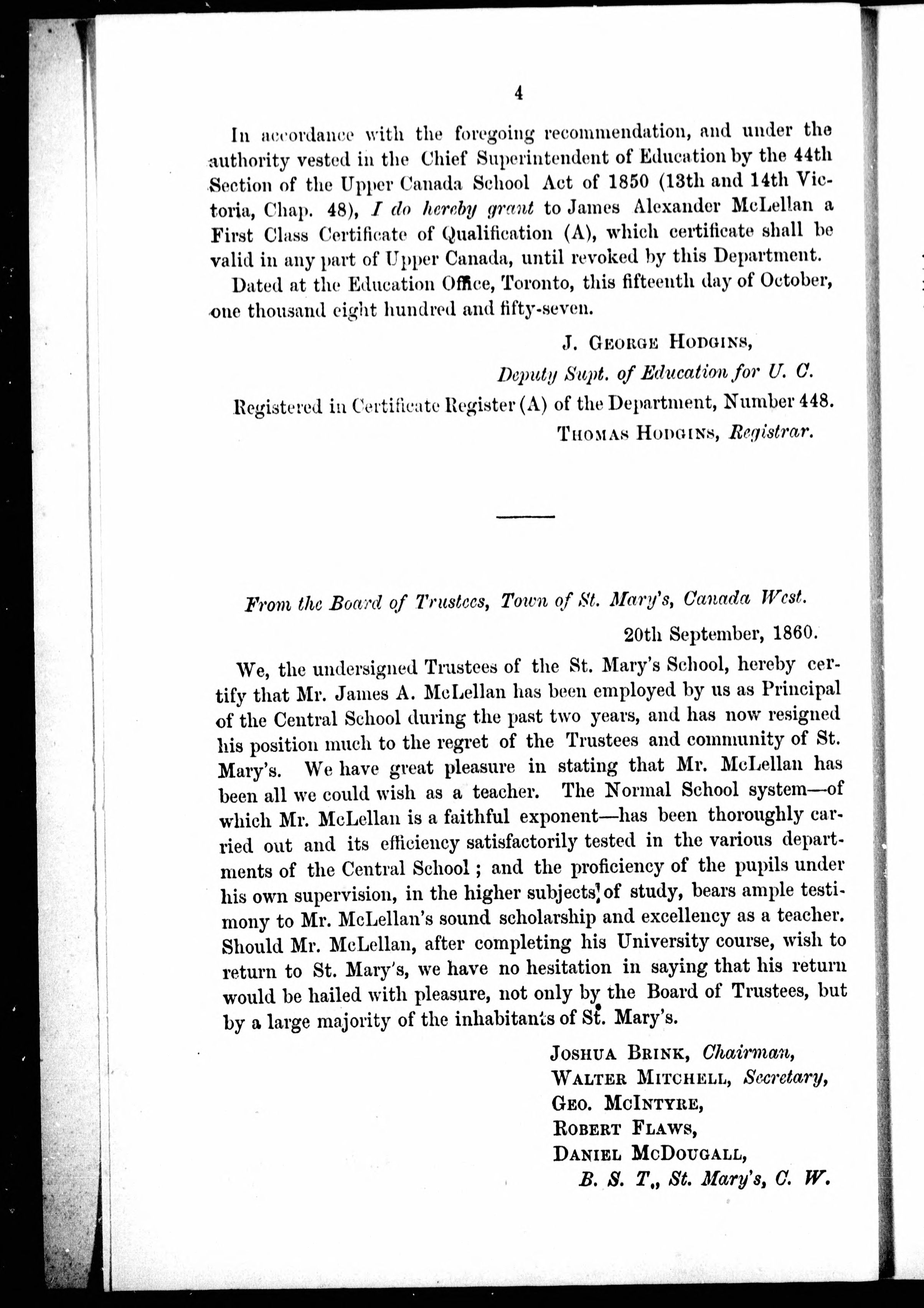 4

In accordance with the foregoing recommendation, and under the authority vested in the Chief Superintendent of Education by the 44th Section of the Upper Canada School Act of 1850 (13th and 14th Victoria, Chap. 48), I do hereby grant to James Alexander McLellan a First Class Certificate of Qualification (A), which certificate shall be valid in any part of Upper Canada, until revoked by this Department.

Dated at the Education Office, Toronto, this fifteenth day of October, one thousand eight hundred and fifty-seven.

J. George Hodgins,
Deputy Supt. of Education for U. C.

Registered in Certificate Register (A) of the Department, Number 448.
Thomas Hodgins, Registrar.

From the Board of Trustees, Town of St. Mary's, Canada West.

20th September, 1860.

We, the undersigned Trustees of the St. Mary's School, hereby certify that Mr. James A. McLellan has been employed by us as Principal of the Central School during the past two years, and has now resigned his position much to the regret of the Trustees and community of St. Mary's. We have great pleasure in stating that Mr. McLellan has been all we could wish as a teacher. The Normal School system—of which Mr. McLellan is a faithful exponent—has been thoroughly carried out and its efficiency satisfactorily tested in the various departments of the Central School; and the proficiency of the pupils under his own supervision, in the higher subjects of study, bears ample testimony to Mr. McLellan's sound scholarship and excellency as a teacher. Should Mr. McLellan, after completing his University course, wish to return to St. Mary's, we have no hesitation in saying that his return would be hailed with pleasure, not only by the Board of Trustees, but by a large majority of the inhabitants of St. Mary's.

Joshua Brink, Chairman,
Walter Mitchell, Secretary,
Geo. McIntyre,
Robert Flaws,
Daniel McDougall,
B. S. T., St. Mary's, C. W.